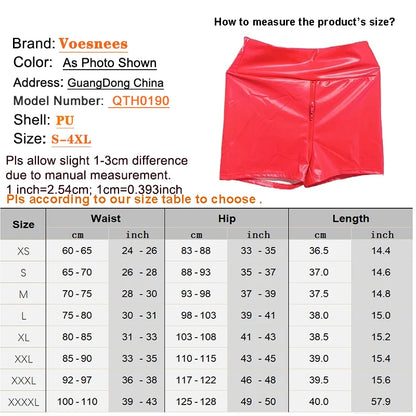 How to measure the product's size?

Brand: Voesnees
Color: As Photo Shown
Address: GuangDong China
Model Number: QTH0190
Shell: PU
Size: S-4XL

Pls allow slight 1-3cm difference due to manual measurement.
1 inch=2.54cm; 1cm=0.393inch
Pls according to our size table to choose .

| Size | Waist cm | Waist inch | Hip cm | Hip inch | Length cm | Length inch |
|---|---|---|---|---|---|---|
| XS | 60 - 65 | 24 - 26 | 83 - 88 | 33 - 35 | 36.5 | 14.4 |
| S | 65 - 70 | 26 - 28 | 88 - 93 | 35 - 37 | 37.0 | 14.6 |
| M | 70 - 75 | 28 - 30 | 93 - 98 | 37 - 39 | 37.5 | 14.8 |
| L | 75 - 80 | 30 - 31 | 98 - 103 | 39 - 41 | 38.0 | 15.0 |
| XL | 80 - 85 | 31 - 33 | 103 - 108 | 41 - 43 | 38.5 | 15.2 |
| XXL | 85 - 90 | 33 - 35 | 110 - 115 | 43 - 45 | 39.0 | 15.4 |
| XXXL | 92 - 97 | 36 - 38 | 117 - 122 | 46 - 48 | 39.5 | 15.6 |
| XXXXL | 100 - 110 | 39 - 43 | 125 - 128 | 49 - 50 | 40.0 | 57.9 |